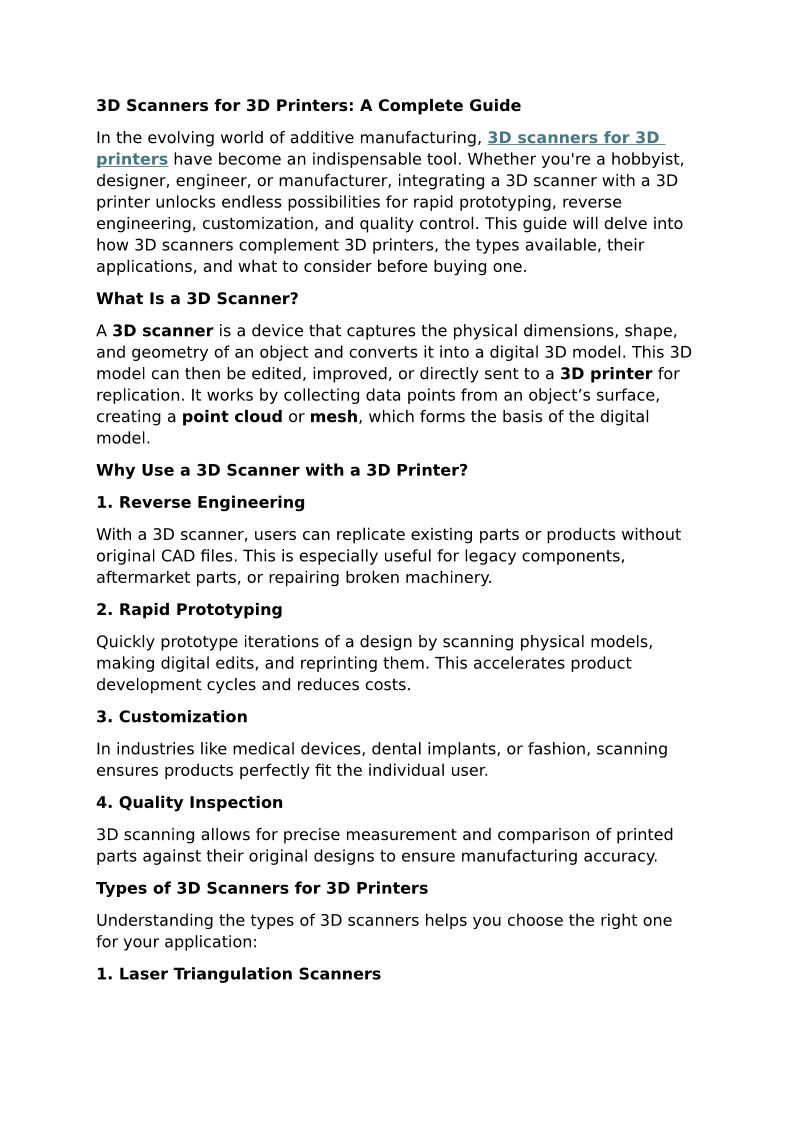 3D Scanners for 3D Printers: A Complete Guide

In the evolving world of additive manufacturing, 3D scanners for 3D printers have become an indispensable tool. Whether you're a hobbyist, designer, engineer, or manufacturer, integrating a 3D scanner with a 3D printer unlocks endless possibilities for rapid prototyping, reverse engineering, customization, and quality control. This guide will delve into how 3D scanners complement 3D printers, the types available, their applications, and what to consider before buying one.

What Is a 3D Scanner?

A 3D scanner is a device that captures the physical dimensions, shape, and geometry of an object and converts it into a digital 3D model. This 3D model can then be edited, improved, or directly sent to a 3D printer for replication. It works by collecting data points from an object's surface, creating a point cloud or mesh, which forms the basis of the digital model.

Why Use a 3D Scanner with a 3D Printer?

1. Reverse Engineering

With a 3D scanner, users can replicate existing parts or products without original CAD files. This is especially useful for legacy components, aftermarket parts, or repairing broken machinery.

2. Rapid Prototyping

Quickly prototype iterations of a design by scanning physical models, making digital edits, and reprinting them. This accelerates product development cycles and reduces costs.

3. Customization

In industries like medical devices, dental implants, or fashion, scanning ensures products perfectly fit the individual user.

4. Quality Inspection

3D scanning allows for precise measurement and comparison of printed parts against their original designs to ensure manufacturing accuracy.

Types of 3D Scanners for 3D Printers

Understanding the types of 3D scanners helps you choose the right one for your application:

1. Laser Triangulation Scanners